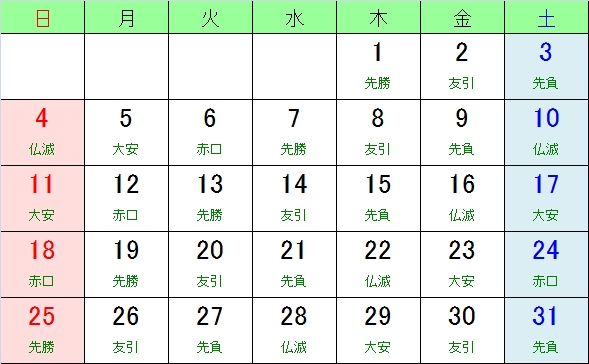 | 日 | 月 | 火 | 水 | 木 | 金 | 土 |
|---|---|---|---|---|---|---|
| | | | | 1 先勝 | 2 友引 | 3 先負 |
| 4 仏滅 | 5 大安 | 6 赤口 | 7 先勝 | 8 友引 | 9 先負 | 10 仏滅 |
| 11 大安 | 12 赤口 | 13 先勝 | 14 友引 | 15 先負 | 16 仏滅 | 17 大安 |
| 18 赤口 | 19 先勝 | 20 友引 | 21 先負 | 22 仏滅 | 23 大安 | 24 赤口 |
| 25 先勝 | 26 友引 | 27 先負 | 28 仏滅 | 29 大安 | 30 友引 | 31 先負 |